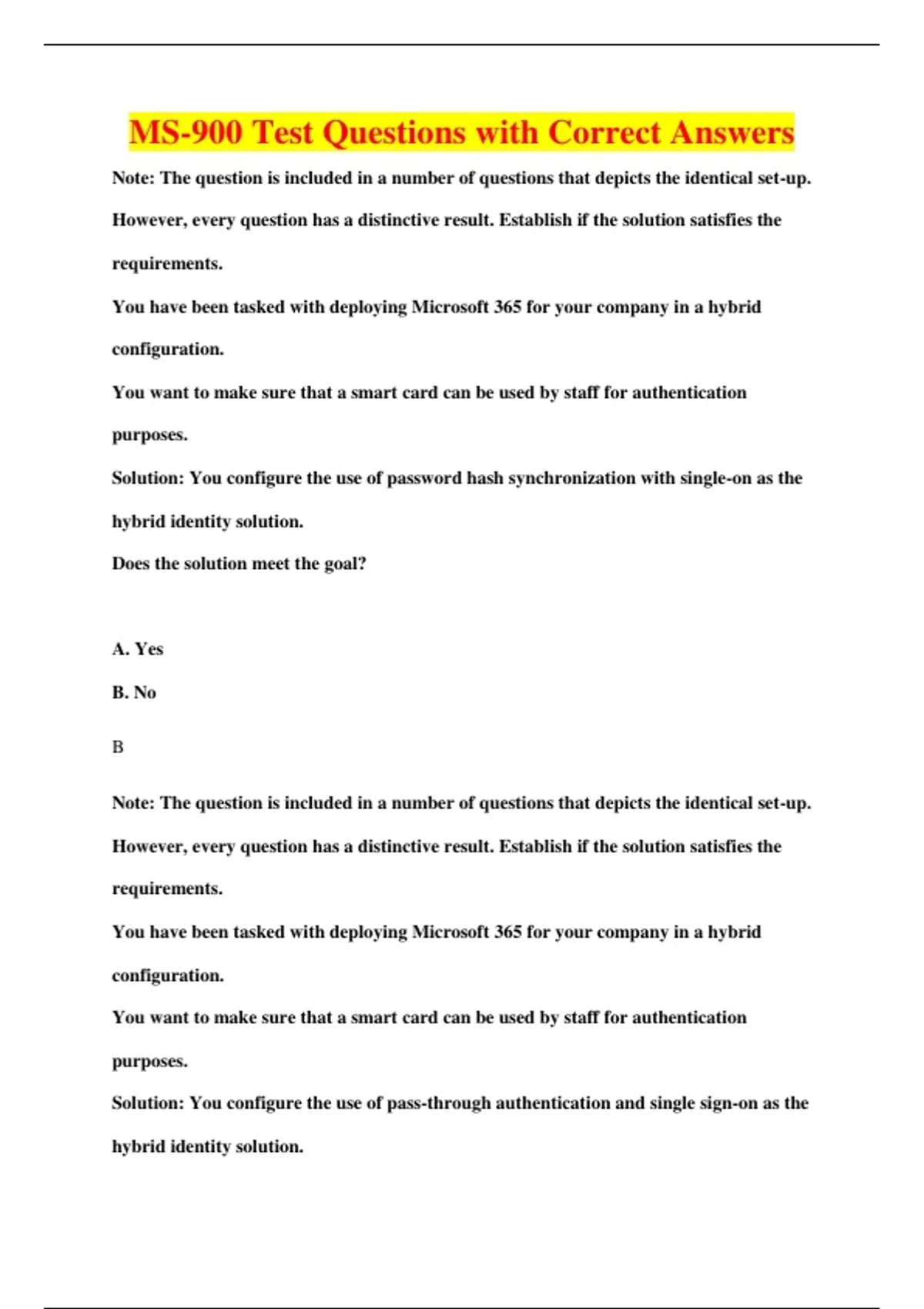 MS-900 Test Questions with Correct Answers

Note: The question is included in a number of questions that depicts the identical set-up. However, every question has a distinctive result. Establish if the solution satisfies the requirements.

You have been tasked with deploying Microsoft 365 for your company in a hybrid configuration.

You want to make sure that a smart card can be used by staff for authentication purposes.

Solution: You configure the use of password hash synchronization with single-on as the hybrid identity solution.

Does the solution meet the goal?

A. Yes

B. No

B

Note: The question is included in a number of questions that depicts the identical set-up. However, every question has a distinctive result. Establish if the solution satisfies the requirements.

You have been tasked with deploying Microsoft 365 for your company in a hybrid configuration.

You want to make sure that a smart card can be used by staff for authentication purposes.

Solution: You configure the use of pass-through authentication and single sign-on as the hybrid identity solution.